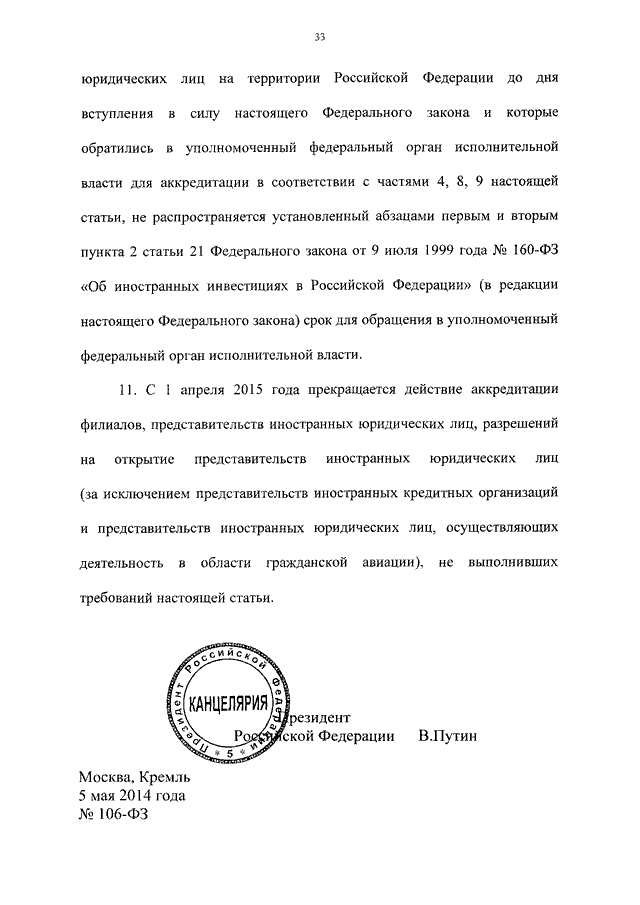 33

юридических лиц на территории Российской Федерации до дня вступления в силу настоящего Федерального закона и которые обратились в уполномоченный федеральный орган исполнительной власти для аккредитации в соответствии с частями 4, 8, 9 настоящей статьи, не распространяется установленный абзацами первым и вторым пункта 2 статьи 21 Федерального закона от 9 июля 1999 года № 160-ФЗ «Об иностранных инвестициях в Российской Федерации» (в редакции настоящего Федерального закона) срок для обращения в уполномоченный федеральный орган исполнительной власти.

11. С 1 апреля 2015 года прекращается действие аккредитации филиалов, представительств иностранных юридических лиц, разрешений на открытие представительств иностранных юридических лиц (за исключением представительств иностранных кредитных организаций и представительств иностранных юридических лиц, осуществляющих деятельность в области гражданской авиации), не выполнивших требований настоящей статьи.

Президент Российской Федерации КАНЦЕЛЯРИЯ 5

Президент
Российской Федерации В.Путин

Москва, Кремль
5 мая 2014 года
№ 106-ФЗ